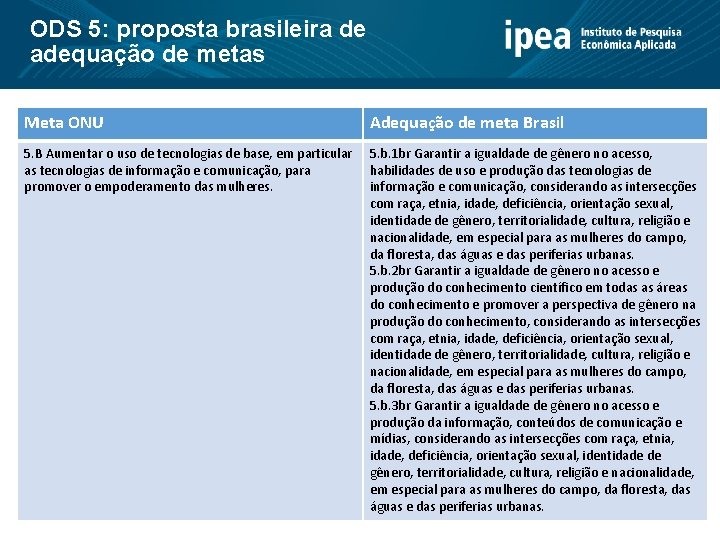 ODS 5: proposta brasileira de adequação de metas

ipea Instituto de Pesquisa Econômica Aplicada

| Meta ONU | Adequação de meta Brasil |
|---|---|
| 5.B Aumentar o uso de tecnologias de base, em particular as tecnologias de informação e comunicação, para promover o empoderamento das mulheres. | 5.b.1br Garantir a igualdade de gênero no acesso, habilidades de uso e produção das tecnologias de informação e comunicação, considerando as intersecções com raça, etnia, idade, deficiência, orientação sexual, identidade de gênero, territorialidade, cultura, religião e nacionalidade, em especial para as mulheres do campo, da floresta, das águas e das periferias urbanas. 5.b.2br Garantir a igualdade de gênero no acesso e produção do conhecimento científico em todas as áreas do conhecimento e promover a perspectiva de gênero na produção do conhecimento, considerando as intersecções com raça, etnia, idade, deficiência, orientação sexual, identidade de gênero, territorialidade, cultura, religião e nacionalidade, em especial para as mulheres do campo, da floresta, das águas e das periferias urbanas. 5.b.3br Garantir a igualdade de gênero no acesso e produção da informação, conteúdos de comunicação e mídias, considerando as intersecções com raça, etnia, idade, deficiência, orientação sexual, identidade de gênero, territorialidade, cultura, religião e nacionalidade, em especial para as mulheres do campo, da floresta, das águas e das periferias urbanas. |